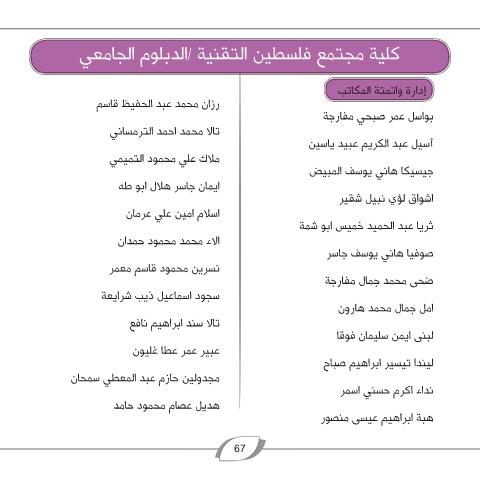 كلية مجتمع فلسطين التقنية /الدبلوم الجامعي

إدارة واتمتة المكاتب

بواسل عمر صبحي مفارجة

أسيل عبد الكريم عبيد ياسين

جيسيكا هاني يوسف المبيض

اشواق لؤي نبيل شقير

ثريا عبد الحميد خميس ابو شمة

صوفيا هاني يوسف جاسر

ضحى محمد جمال مفارجة

امل جمال محمد هارون

لبنى ايمن سليمان فوقا

ليندا تيسير ابراهيم صباح

نداء اكرم حسني اسمر

هبة ابراهيم عيسى منصور

رزان محمد عبد الحفيظ قاسم

تالا محمد احمد الترمساني

ملاك علي محمود التميمي

ايمان جاسر هلال ابو طه

اسلام امين علي عرمان

الاء محمد محمود حمدان

نسرين محمود قاسم معمر

سجود اسماعيل ذيب شرايعة

تالا سند ابراهيم نافع

عبير عمر عطا غليون

مجدولين حازم عبد المعطي سمحان

هديل عصام محمود حامد

67